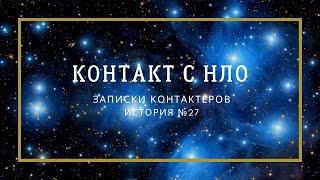 КОНТАКТ С НЛО

ЗАПИСКИ КОНТАКТЕРОВ
ИСТОРИЯ №27